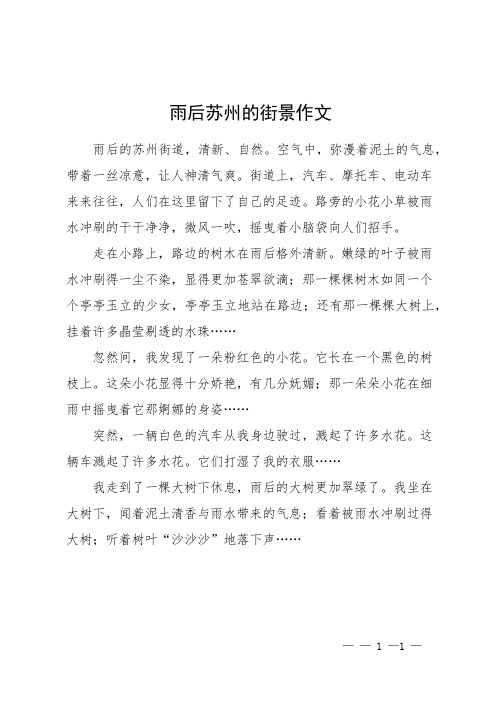 雨后苏州的街景作文

雨后的苏州街道，清新、自然。空气中，弥漫着泥土的气息，带着一丝凉意，让人神清气爽。街道上，汽车、摩托车、电动车来来往往，人们在这里留下了自己的足迹。路旁的小花小草被雨水冲刷的干干净净，微风一吹，摇曳着小脑袋向人们招手。

走在小路上，路边的树木在雨后格外清新。嫩绿的叶子被雨水冲刷得一尘不染，显得更加苍翠欲滴；那一棵棵树木如同一个个亭亭玉立的少女，亭亭玉立地站在路边；还有那一棵棵大树上，挂着许多晶莹剔透的水珠……

忽然间，我发现了一朵粉红色的小花。它长在一个黑色的树枝上。这朵小花显得十分娇艳，有几分妩媚；那一朵朵小花在细雨中摇曳着它那婀娜的身姿……

突然，一辆白色的汽车从我身边驶过，溅起了许多水花。这辆车溅起了许多水花。它们打湿了我的衣服……

我走到了一棵大树下休息，雨后的大树更加翠绿了。我坐在大树下，闻着泥土清香与雨水带来的气息；看着被雨水冲刷过得大树；听着树叶“沙沙沙”地落下声……

— — 1 —1 —